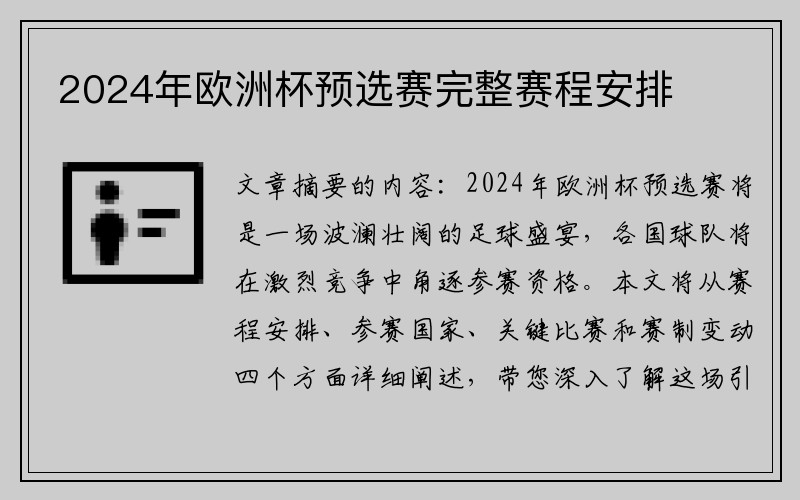 2024年欧洲杯预选赛完整赛程安排

文章摘要的内容：2024年欧洲杯预选赛将是一场波澜壮阔的足球盛宴，各国球队将在激烈竞争中角逐参赛资格。本文将从赛程安排、参赛国家、关键比赛和赛制变动四个方面详细阐述，带您深入了解这场引